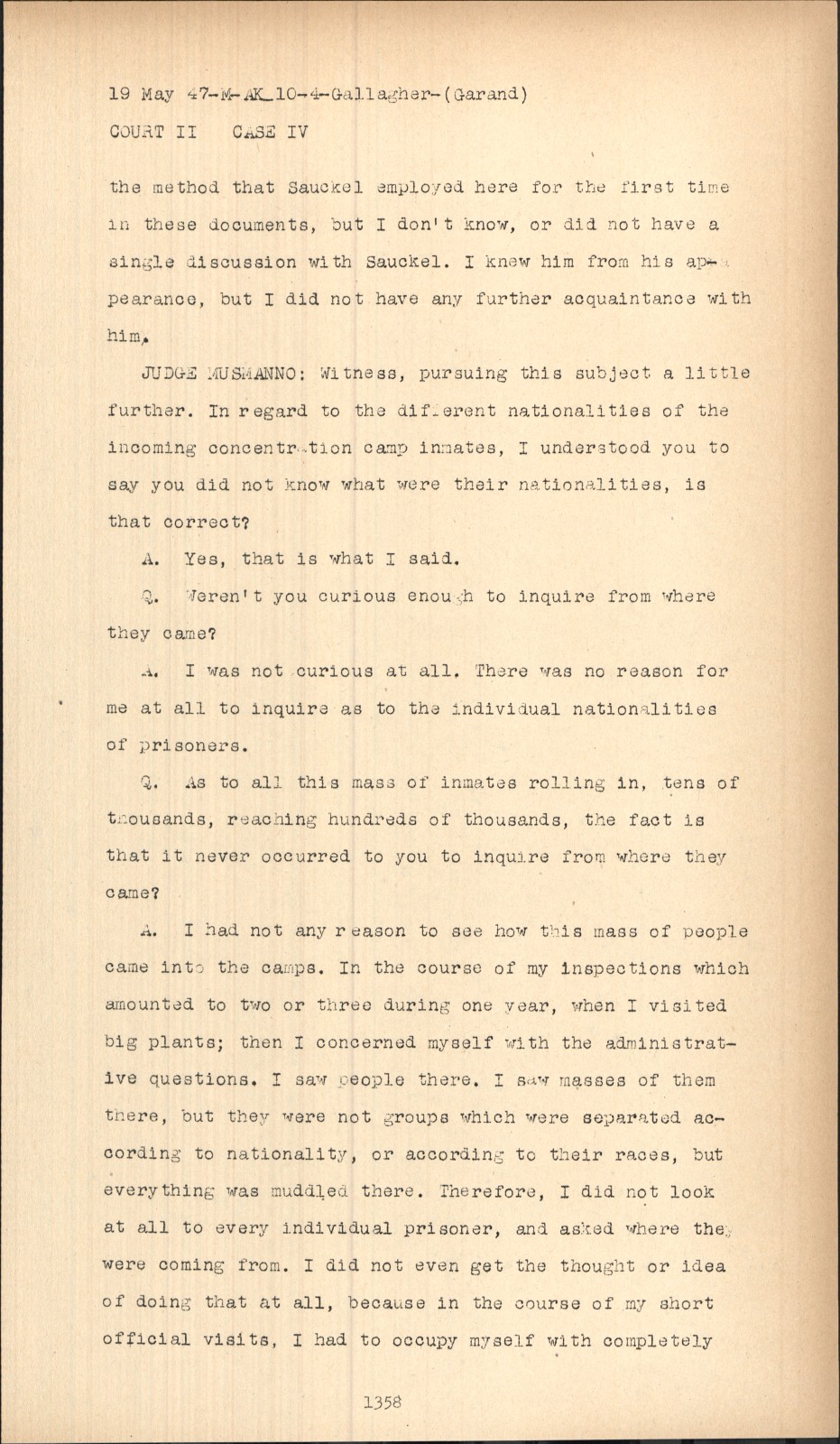 19 May 47-M-AK_10-4-Gallagher-(Garand)
COURT II CASE IV

the method that Sauckel employed here for the first time in these documents, but I don't know, or did not have a single discussion with Sauckel. I knew him from his appearance, but I did not have any further acquaintance with him.

JUDGE MUSMANNO: Witness, pursuing this subject a little further. In regard to the different nationalities of the incoming concentration camp inmates, I understood you to say you did not know what were their nationalities, is that correct?

A. Yes, that is what I said.

Q. Weren't you curious enough to inquire from where they came?

A. I was not curious at all. There was no reason for me at all to inquire as to the individual nationalities of prisoners.

Q. As to all this mass of inmates rolling in, tens of thousands, reaching hundreds of thousands, the fact is that it never occurred to you to inquire from where they came?

A. I had not any reason to see how this mass of people came into the camps. In the course of my inspections which amounted to two or three during one year, when I visited big plants; then I concerned myself with the administrative questions. I saw people there. I saw masses of them there, but they were not groups which were separated according to nationality, or according to their races, but everything was muddled there. Therefore, I did not look at all to every individual prisoner, and asked where they were coming from. I did not even get the thought or idea of doing that at all, because in the course of my short official visits, I had to occupy myself with completely

1358